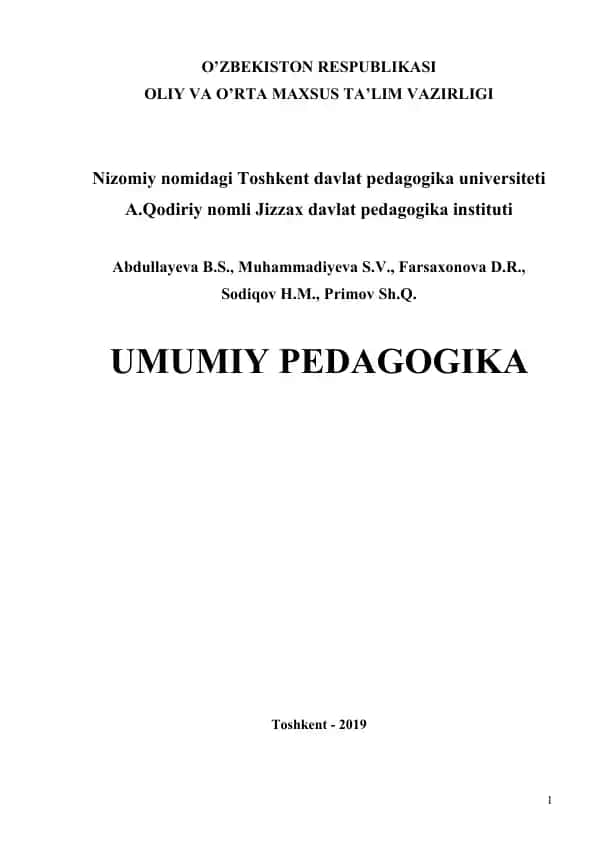 O’ZBEKISTON RESPUBLIKASI
OLIY VA O’RTA MAXSUS TA’LIM VAZIRLIGI

Nizomiy nomidagi Toshkent davlat pedagogika universiteti
A.Qodiriy nomli Jizzax davlat pedagogika instituti

Abdullayeva B.S., Muhammadiyeva S.V., Farsaxonova D.R., Sodiqov H.M., Primov Sh.Q.

UMUMIY PEDAGOGIKA

Toshkent - 2019

1